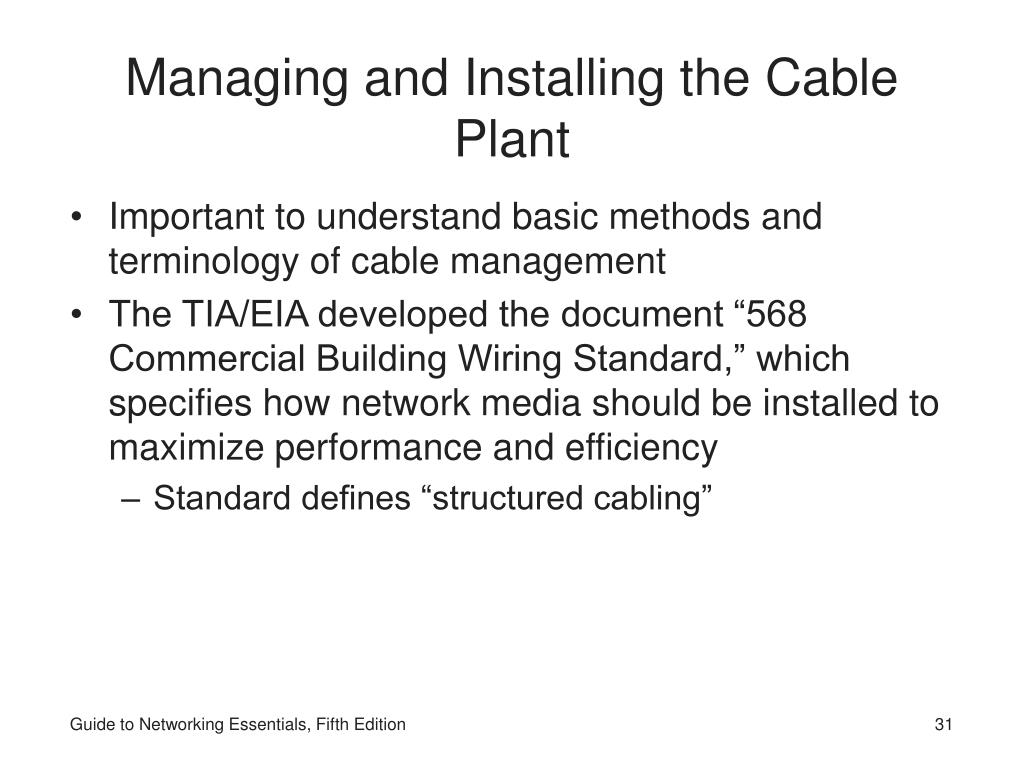 Managing and Installing the Cable Plant

• Important to understand basic methods and terminology of cable management
• The TIA/EIA developed the document “568 Commercial Building Wiring Standard,” which specifies how network media should be installed to maximize performance and efficiency
– Standard defines “structured cabling”

Guide to Networking Essentials, Fifth Edition

31